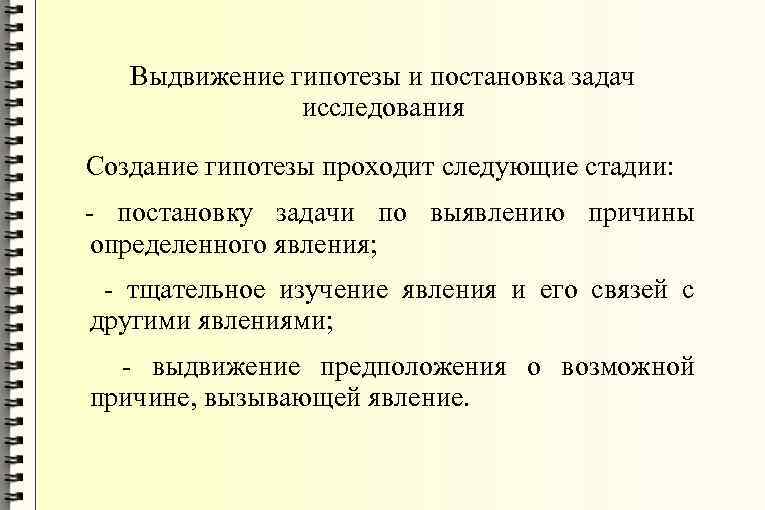 Выдвижение гипотезы и постановка задач исследования

Создание гипотезы проходит следующие стадии:

- постановку задачи по выявлению причины определенного явления;

- тщательное изучение явления и его связей с другими явлениями;

- выдвижение предположения о возможной причине, вызывающей явление.